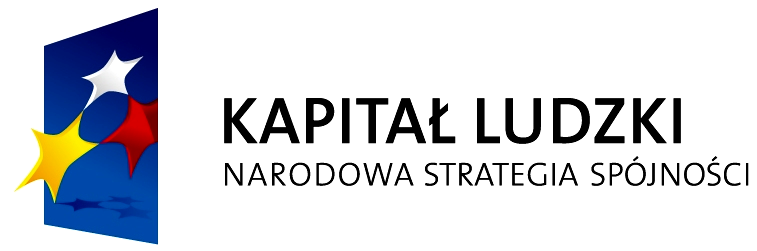 KAPITAŁ LUDZKI
NARODOWA STRATEGIA SPÓJNOŚCI